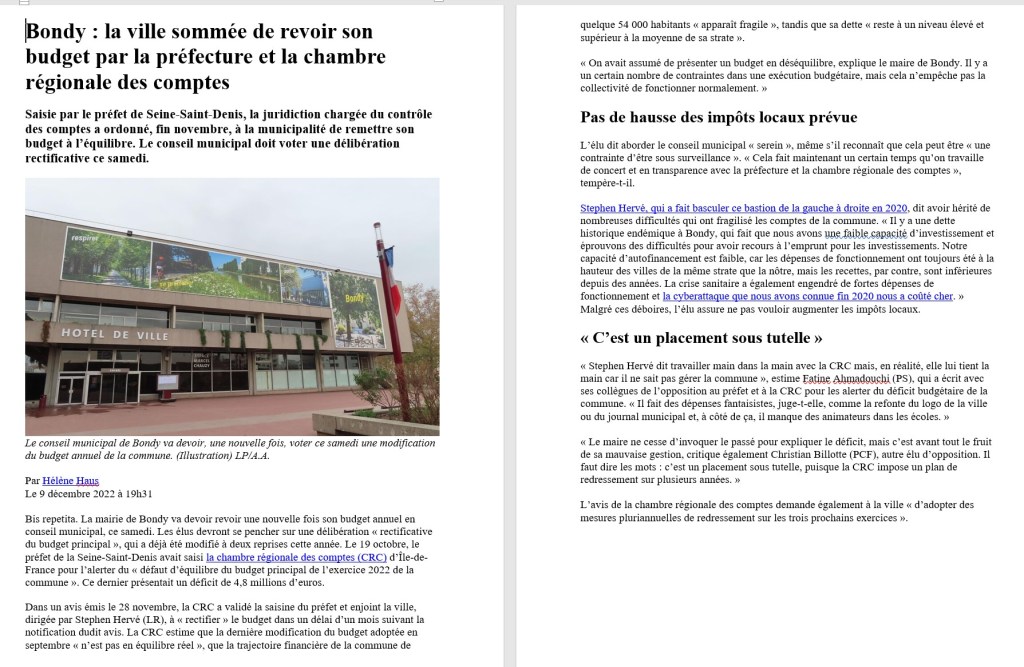 Bondy : la ville sommée de revoir son budget par la préfecture et la chambre régionale des comptes

Saisie par le préfet de Seine-Saint-Denis, la juridiction chargée du contrôle des comptes a ordonné, fin novembre, à la municipalité de remettre son budget à l'équilibre. Le conseil municipal doit voter une délibération rectificative ce samedi.

respirer

Bondy

HOTEL DE VILLE

Le conseil municipal de Bondy va devoir, une nouvelle fois, voter ce samedi une modification du budget annuel de la commune. (Illustration) LP/A.A.

Par Hélène Haus
Le 9 décembre 2022 à 19h31

Bis repetita. La mairie de Bondy va devoir revoir une nouvelle fois son budget annuel en conseil municipal, ce samedi. Les élus devront se pencher sur une délibération « rectificative du budget principal », qui a déjà été modifié à deux reprises cette année. Le 19 octobre, le préfet de la Seine-Saint-Denis avait saisi la chambre régionale des comptes (CRC) d'Île-de-France pour l'alerter du « défaut d'équilibre du budget principal de l'exercice 2022 de la commune ». Ce dernier présentait un déficit de 4,8 millions d'euros.

Dans un avis émis le 28 novembre, la CRC a validé la saisine du préfet et enjoint la ville, dirigée par Stephen Hervé (LR), à « rectifier » le budget dans un délai d'un mois suivant la notification dudit avis. La CRC estime que la dernière modification du budget adoptée en septembre « n'est pas en équilibre réel », que la trajectoire financière de la commune de quelque 54 000 habitants « apparaît fragile », tandis que sa dette « reste à un niveau élevé et supérieur à la moyenne de sa strate ».

« On avait assumé de présenter un budget en déséquilibre, explique le maire de Bondy. Il y a un certain nombre de contraintes dans une exécution budgétaire, mais cela n'empêche pas la collectivité de fonctionner normalement. »

Pas de hausse des impôts locaux prévue

L'élu dit aborder le conseil municipal « serein », même s'il reconnaît que cela peut être « une contrainte d'être sous surveillance ». « Cela fait maintenant un certain temps qu'on travaille de concert et en transparence avec la préfecture et la chambre régionale des comptes », tempère-t-il.

Stephen Hervé, qui a fait basculer ce bastion de la gauche à droite en 2020, dit avoir hérité de nombreuses difficultés qui ont fragilisé les comptes de la commune. « Il y a une dette historique endémique à Bondy, qui fait que nous avons une faible capacité d'investissement et éprouvons des difficultés pour avoir recours à l'emprunt pour les investissements. Notre capacité d'autofinancement est faible, car les dépenses de fonctionnement ont toujours été à la hauteur des villes de la même strate que la nôtre, mais les recettes, par contre, sont inférieures depuis des années. La crise sanitaire a également engendré de fortes dépenses de fonctionnement et la cyberattaque que nous avons connue fin 2020 nous a coûté cher. » Malgré ces déboires, l'élu assure ne pas vouloir augmenter les impôts locaux.

« C'est un placement sous tutelle »

« Stephen Hervé dit travailler main dans la main avec la CRC mais, en réalité, elle lui tient la main car il ne sait pas gérer la commune », estime Fatine Ahmadouchi (PS), qui a écrit avec ses collègues de l'opposition au préfet et à la CRC pour les alerter du déficit budgétaire de la commune. « Il fait des dépenses fantaisistes, juge-t-elle, comme la refonte du logo de la ville ou du journal municipal et, à côté de ça, il manque des animateurs dans les écoles. »

« Le maire ne cesse d'invoquer le passé pour expliquer le déficit, mais c'est avant tout le fruit de sa mauvaise gestion, critique également Christian Billotte (PCF), autre élu d'opposition. Il faut dire les mots : c'est un placement sous tutelle, puisque la CRC impose un plan de redressement sur plusieurs années. »

L'avis de la chambre régionale des comptes demande également à la ville « d'adopter des mesures pluriannuelles de redressement sur les trois prochains exercices ».